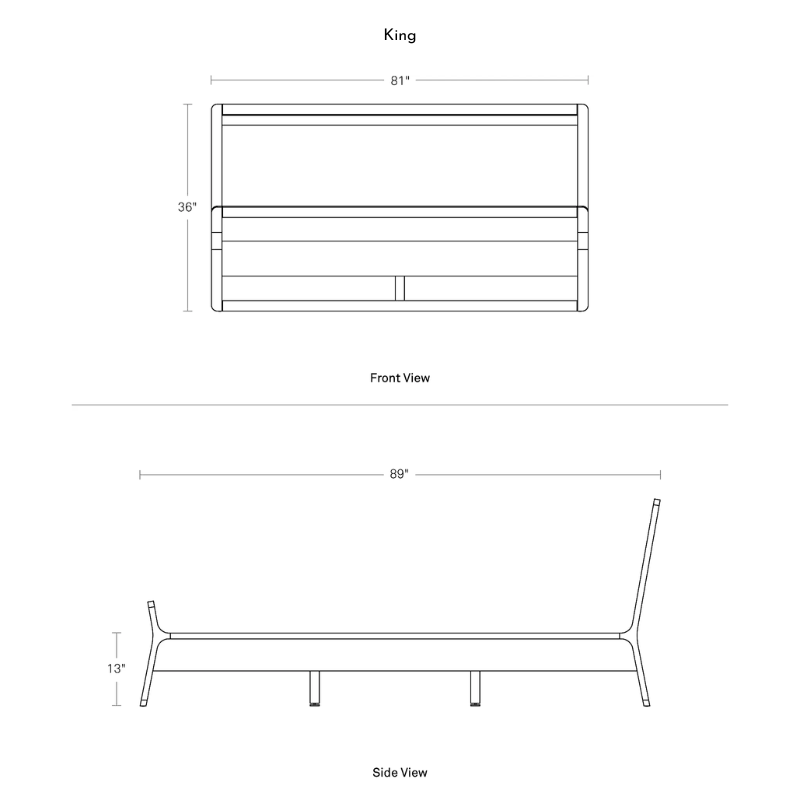 King

81"

36"

Front View

89"

13"

Side View